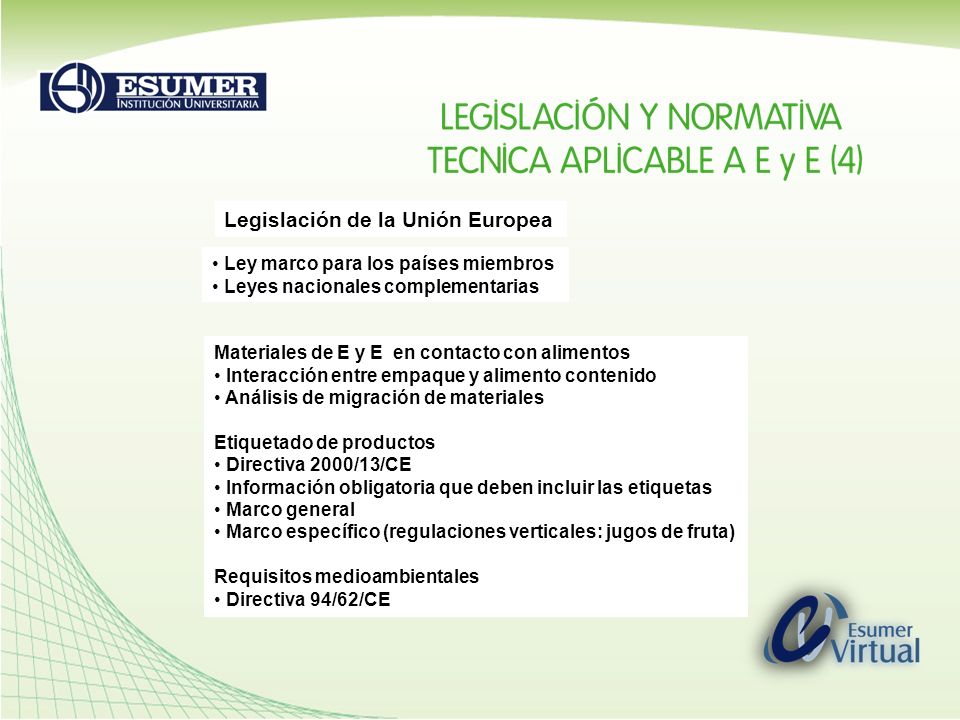 ESUMER
INSTITUCIÓN UNIVERSITARIA

LEGISLACIÓN Y NORMATIVA TECNICA APLICABLE A E y E (4)

Legislación de la Unión Europea

• Ley marco para los países miembros
• Leyes nacionales complementarias

Materiales de E y E en contacto con alimentos
• Interacción entre empaque y alimento contenido
• Análisis de migración de materiales

Etiquetado de productos
• Directiva 2000/13/CE
• Información obligatoria que deben incluir las etiquetas
• Marco general
• Marco específico (regulaciones verticales: jugos de fruta)

Requisitos medioambientales
• Directiva 94/62/CE

Esumer Virtual